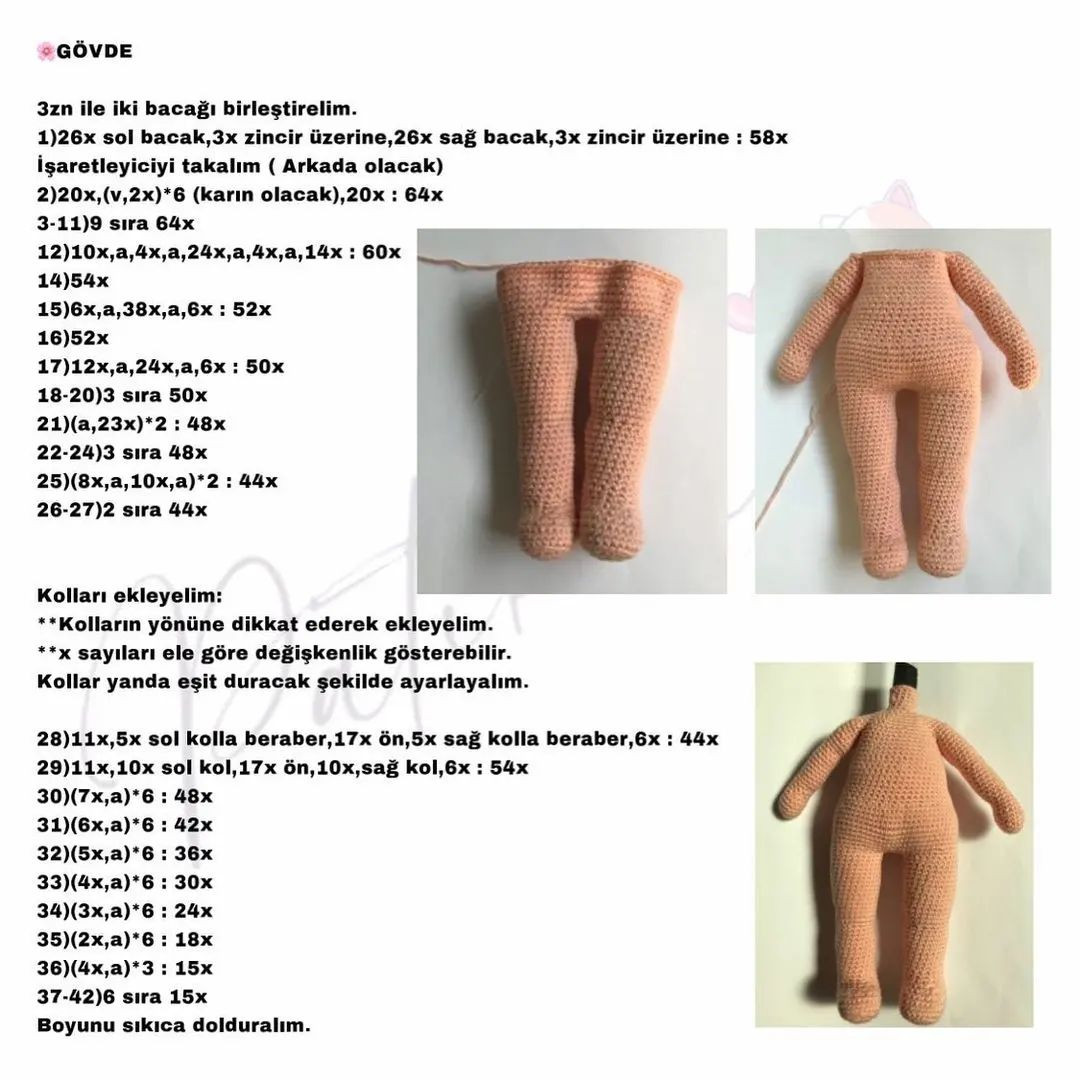 🌸GÖVDE

3zn ile iki bacağı birleştirelim.
1)26x sol bacak,3x zincir üzerine,26x sağ bacak,3x zincir üzerine : 58x
İşaretleyiciyi takalım ( Arkada olacak)
2)20x,(v,2x)*6 (karın olacak),20x : 64x
3-11)9 sıra 64x
12)10x,a,4x,a,24x,a,4x,a,14x : 60x
14)54x
15)6x,a,38x,a,6x : 52x
16)52x
17)12x,a,24x,a,6x : 50x
18-20)3 sıra 50x
21)(a,23x)*2 : 48x
22-24)3 sıra 48x
25)(8x,a,10x,a)*2 : 44x
26-27)2 sıra 44x

Kolları ekleyelim:
**Kolların yönüne dikkat ederek ekleyelim.
**x sayıları ele göre değişkenlik gösterebilir.
Kollar yanda eşit duracak şekilde ayarlayalım.

28)11x,5x sol kolla beraber,17x ön,5x sağ kolla beraber,6x : 44x
29)11x,10x sol kol,17x ön,10x,sağ kol,6x : 54x
30)(7x,a)*6 : 48x
31)(6x,a)*6 : 42x
32)(5x,a)*6 : 36x
33)(4x,a)*6 : 30x
34)(3x,a)*6 : 24x
35)(2x,a)*6 : 18x
36)(4x,a)*3 : 15x
37-42)6 sıra 15x
Boyunu sıkıca dolduralım.